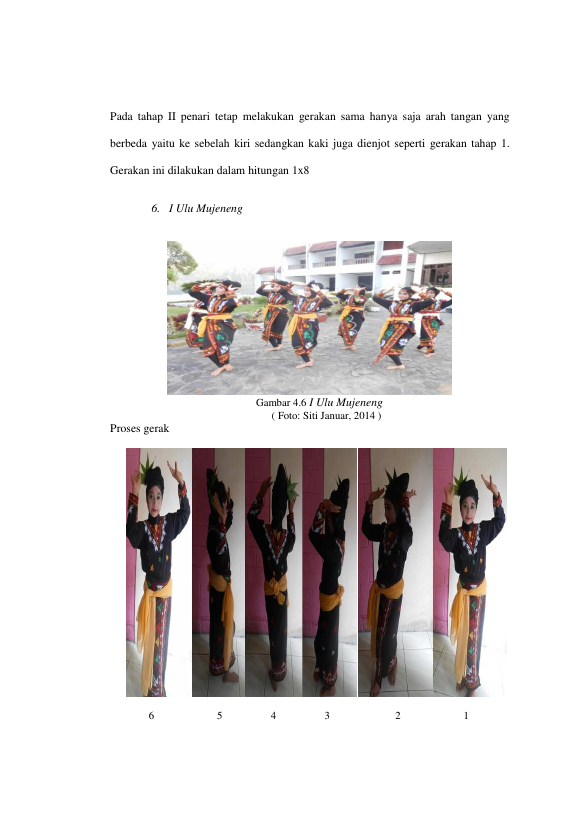 Pada tahap II penari tetap melakukan gerakan sama hanya saja arah tangan yang berbeda yaitu ke sebelah kiri sedangkan kaki juga dienjot seperti gerakan tahap 1. Gerakan ini dilakukan dalam hitungan 1x8

6. I Ulu Mujeneng

Gambar 4.6 I Ulu Mujeneng
( Foto: Siti Januar, 2014 )

Proses gerak

6 5 4 3 2 1